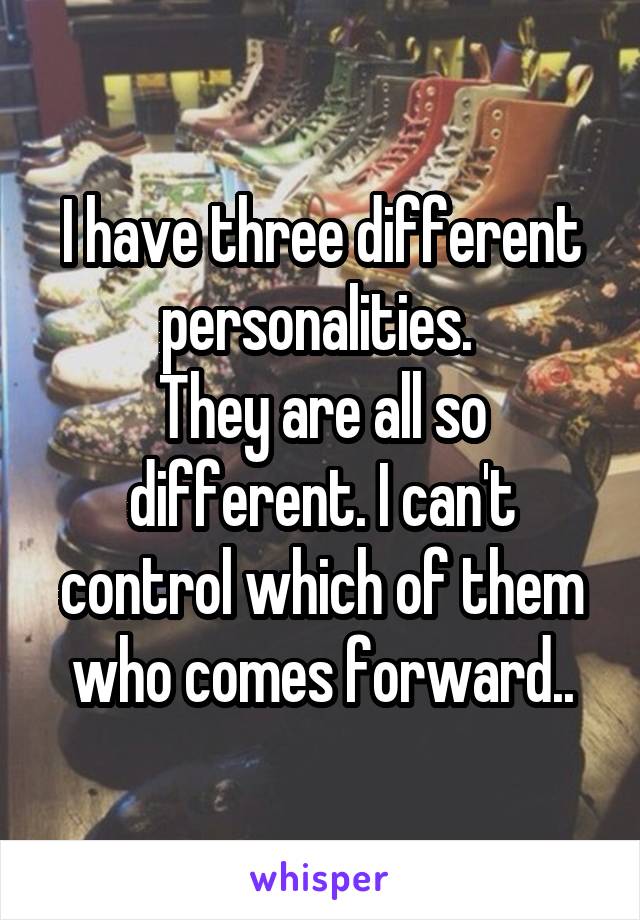 I have three different personalities.
They are all so different. I can't control which of them who comes forward..

whisper